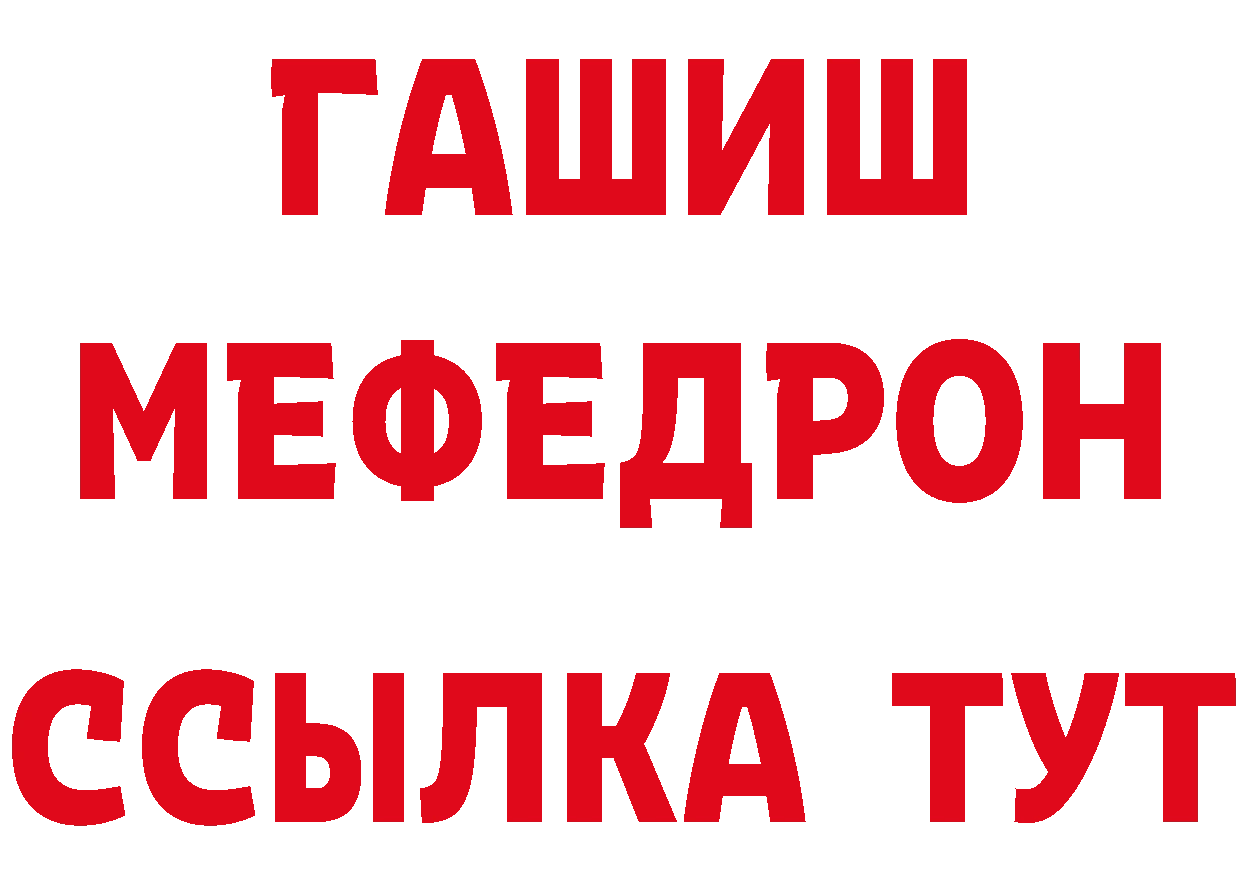 ГАШИШ
МЕФЕДРОН
ССЫЛКА ТУТ